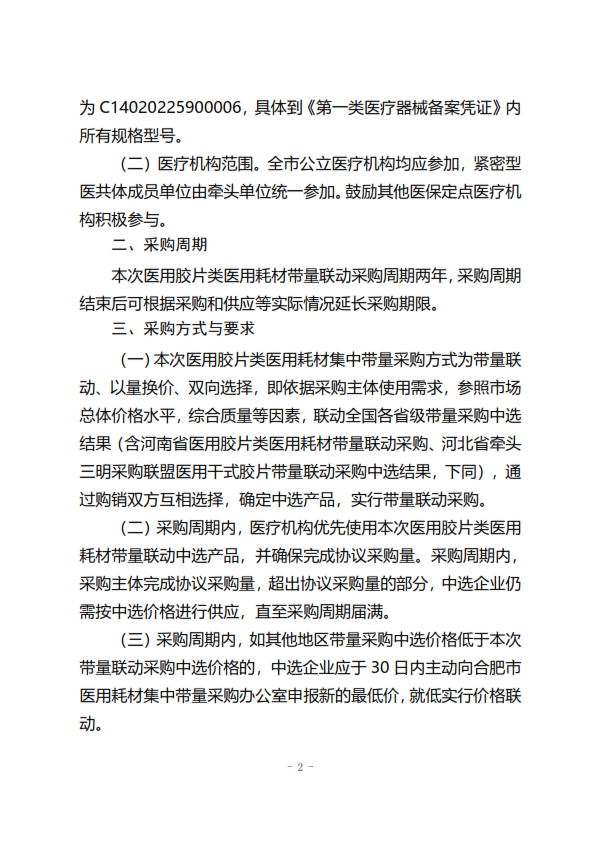 为 C14020225900006，具体到《第一类医疗器械备案凭证》内所有规格型号。

（二）医疗机构范围。全市公立医疗机构均应参加，紧密型医共体成员单位由牵头单位统一参加。鼓励其他医保定点医疗机构积极参与。

二、采购周期

本次医用胶片类医用耗材带量联动采购周期两年，采购周期结束后可根据采购和供应等实际情况延长采购期限。

三、采购方式与要求

（一）本次医用胶片类医用耗材集中带量采购方式为带量联动、以量换价、双向选择，即依据采购主体使用需求，参照市场总体价格水平，综合质量等因素，联动全国各省级带量采购中选结果（含河南省医用胶片类医用耗材带量联动采购、河北省牵头三明采购联盟医用干式胶片带量联动采购中选结果，下同），通过购销双方互相选择，确定中选产品，实行带量联动采购。

（二）采购周期内，医疗机构优先使用本次医用胶片类医用耗材带量联动中选产品，并确保完成协议采购量。采购周期内，采购主体完成协议采购量，超出协议采购量的部分，中选企业仍需按中选价格进行供应，直至采购周期届满。

（三）采购周期内，如其他地区带量采购中选价格低于本次带量联动采购中选价格的，中选企业应于 30 日内主动向合肥市医用耗材集中带量采购办公室申报新的最低价，就低实行价格联动。

- 2 -